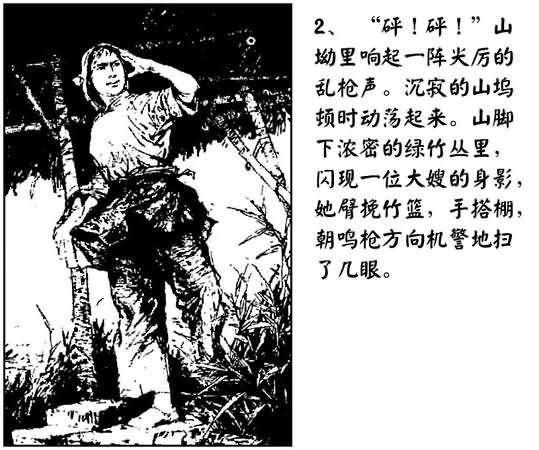 2、“砰！砰！”山坳里响起一阵尖厉的乱枪声。沉寂的山坞顿时动荡起来。山脚下浓密的绿竹丛里，闪现一位大嫂的身影，她臂挽竹篮，手搭棚，朝鸣枪方向机警地扫了几眼。